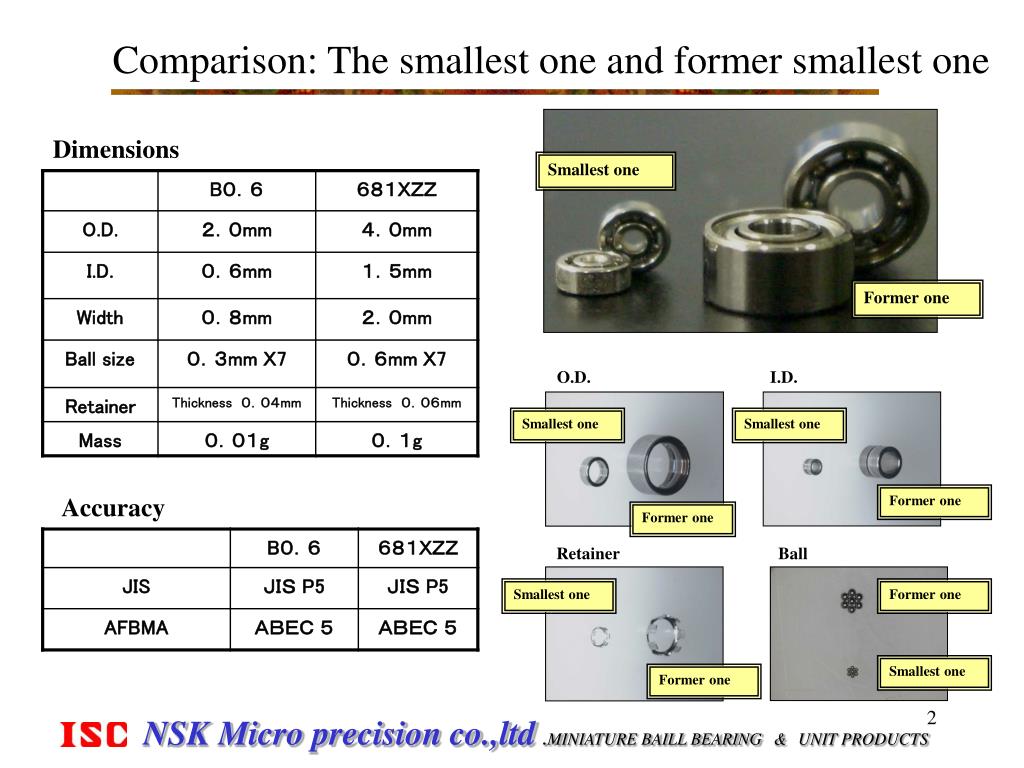 Comparison: The smallest one and former smallest one

Dimensions

|  | B0. 6 | 681XZZ |
|---|---|---|
| O.D. | 2. 0mm | 4. 0mm |
| I.D. | 0. 6mm | 1. 5mm |
| Width | 0. 8mm | 2. 0mm |
| Ball size | 0. 3mm X7 | 0. 6mm X7 |
| Retainer | Thickness 0. 04mm | Thickness 0. 06mm |
| Mass | 0. 01g | 0. 1g |

Accuracy

|  | B0. 6 | 681XZZ |
|---|---|---|
| JIS | JIS P5 | JIS P5 |
| AFBMA | ABEC 5 | ABEC 5 |

Smallest one
Former one

O.D.
Smallest one
Former one

I.D.
Smallest one
Former one

Retainer
Smallest one
Former one

Ball
Former one
Smallest one

2

ISC NSK Micro precision co.,ltd .MINIATURE BAILL BEARING & UNIT PRODUCTS